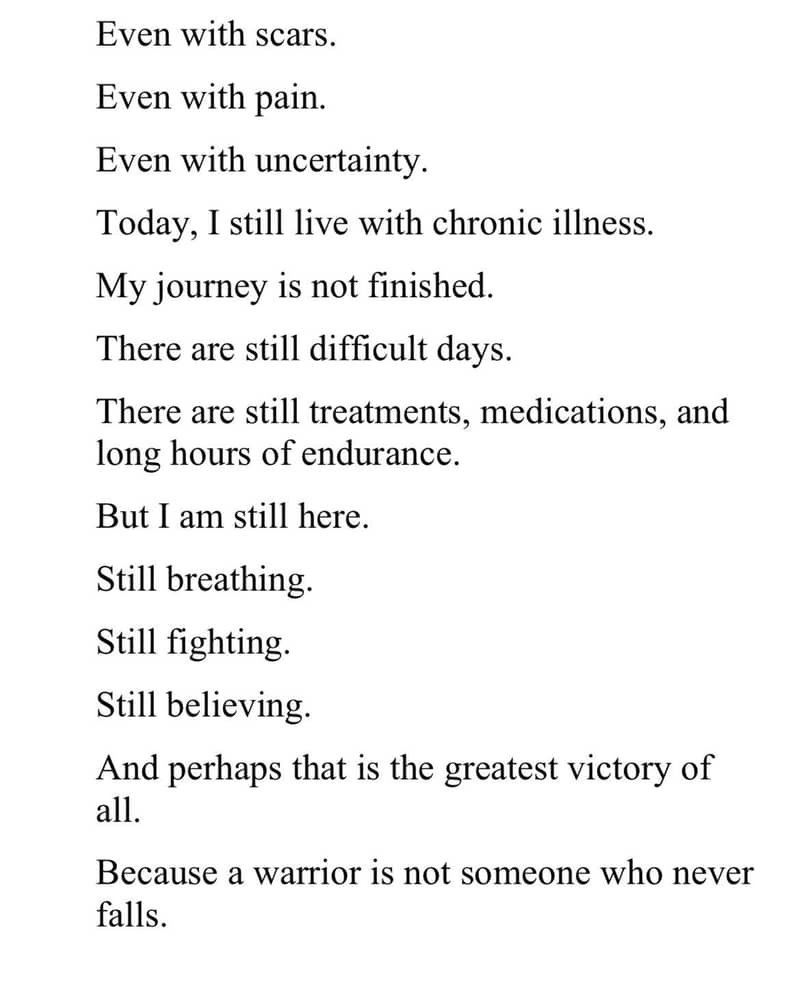 Even with scars.

Even with pain.

Even with uncertainty.

Today, I still live with chronic illness.

My journey is not finished.

There are still difficult days.

There are still treatments, medications, and long hours of endurance.

But I am still here.

Still breathing.

Still fighting.

Still believing.

And perhaps that is the greatest victory of all.

Because a warrior is not someone who never falls.